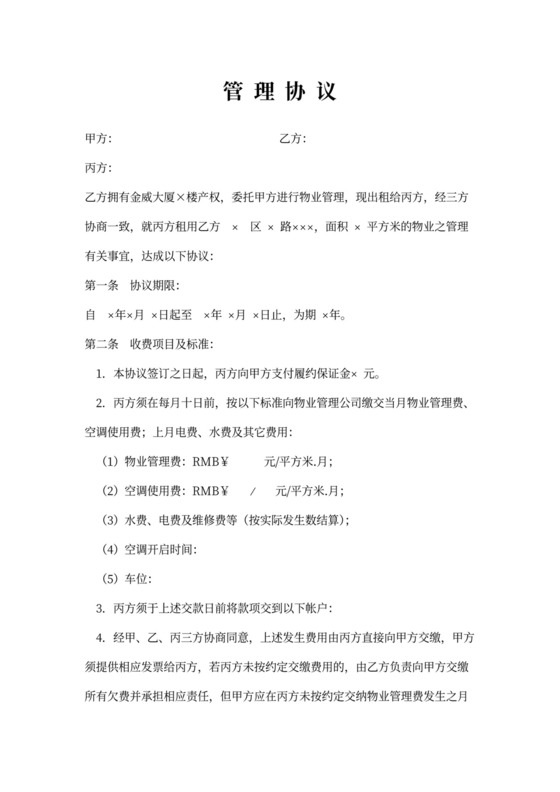 管 理 协 议

甲方:　　　　　　　　　　　　乙方:

丙方:

乙方拥有金威大厦×楼产权，委托甲方进行物业管理，现出租给丙方，经三方协商一致，就丙方租用乙方 × 区 × 路×××，面积 × 平方米的物业之管理有关事宜，达成以下协议:

第一条　协议期限:

自 ×年×月 ×日起至 ×年 ×月 ×日止，为期 ×年。

第二条　收费项目及标准:

1. 本协议签订之日起，丙方向甲方支付履约保证金× 元。

2. 丙方须在每月十日前，按以下标准向物业管理公司缴交当月物业管理费、空调使用费；上月电费、水费及其它费用:

（1）物业管理费：RMB￥　　元/平方米.月;

（2）空调使用费：RMB￥　/　元/平方米.月;

（3）水费、电费及维修费等（按实际发生数结算）;

（4）空调开启时间:

（5）车位:

3. 丙方须于上述交款日前将款项交到以下帐户:

4. 经甲、乙、丙三方协商同意，上述发生费用由丙方直接向甲方交缴，甲方须提供相应发票给丙方，若丙方未按约定交缴费用的，由乙方负责向甲方交缴所有欠费并承担相应责任，但甲方应在丙方未按约定交纳物业管理费发生之月